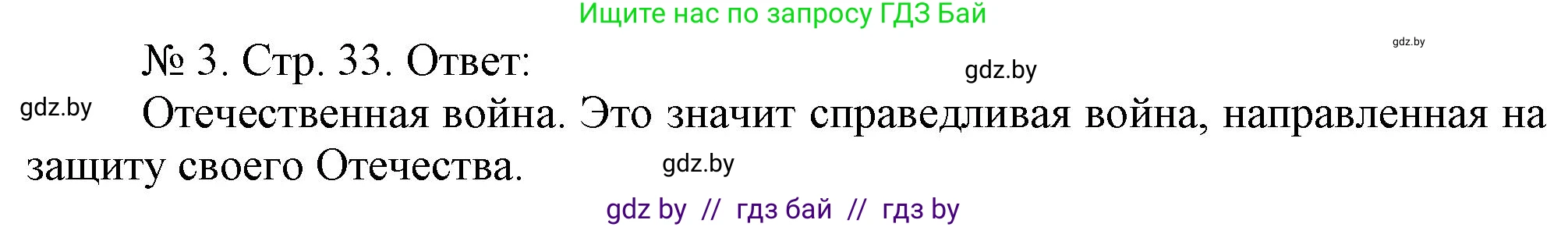 Ищите нас по запросу ГДЗ Бай

gdz.by

№ 3. Стр. 33. Ответ:

gdz.by

gdz.by

Отечественная война. Это значит справедливая война, направленная на защиту своего Отечества.

gdz.by

gdz by // гдз бай // гдз by